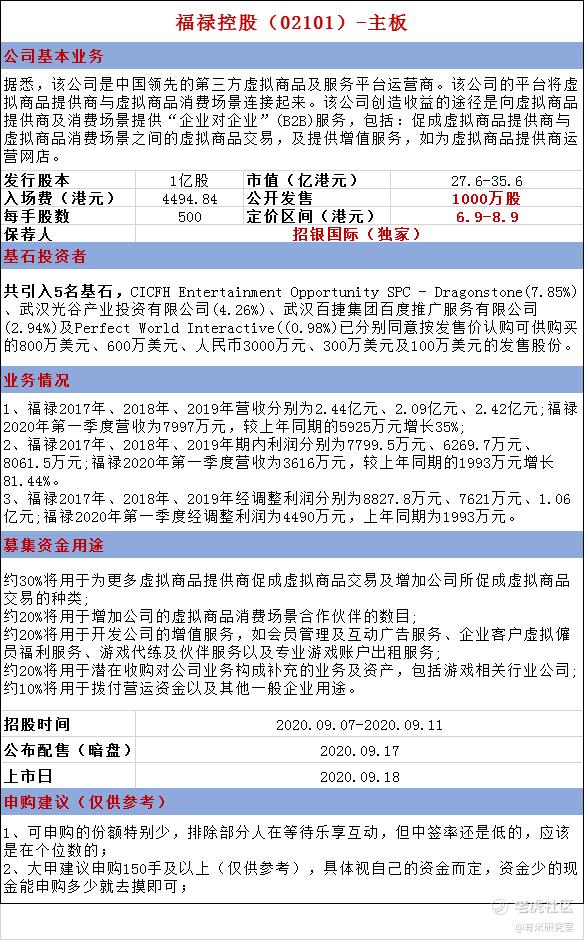 福禄控股（02101）-主板

公司基本业务

据悉，该公司是中国领先的第三方虚拟商品及服务平台运营商。该公司的平台将虚拟商品提供商与虚拟商品消费场景连接起来。该公司创造收益的途径是向虚拟商品提供商及消费场景提供“企业对企业”(B2B)服务，包括：促成虚拟商品提供商与虚拟商品消费场景之间的虚拟商品交易，及提供增值服务，如为虚拟商品提供商运营网店。

| 发行股本 | 1亿股 | 市值（亿港元） | 27.6-35.6 |
|---|---|---|---|
| 入场费（港元） | 4494.84 | 公开发售 | 1000万股 |
| 每手股数 | 500 | 定价区间（港元） | 6.9-8.9 |
| 保荐人 | 招银国际（独家） | | |

基石投资者

共引入5名基石，CICFH Entertainment Opportunity SPC - Dragonstone(7.85%)、武汉光谷产业投资有限公司(4.26%)、武汉百捷集团百度推广服务有限公司(2.94%)及Perfect World Interactive((0.98%)已分别同意按发售价认购可供购买的800万美元、600万美元、人民币3000万元、300万美元及100万美元的发售股份。

业务情况

1、福禄2017年、2018年、2019年营收分别为2.44亿元、2.09亿元、2.42亿元;福禄2020年第一季度营收为7997万元，较上年同期的5925万元增长35%;
2、福禄2017年、2018年、2019年期内利润分别为7799.5万元、6269.7万元、8061.5万元;福禄2020年第一季度营收为3616万元，较上年同期的1993万元增长81.44%。
3、福禄2017年、2018年、2019年经调整利润分别为8827.8万元、7621万元、1.06亿元;福禄2020年第一季度经调整利润为4490万元，上年同期为1993万元。

募集资金用途

约30%将用于为更多虚拟商品提供商促成虚拟商品交易及增加公司所促成虚拟商品交易的种类;
约20%将用于增加公司的虚拟商品消费场景合作伙伴的数目;
约20%将用于开发公司的增值服务，如会员管理及互动广告服务、企业客户虚拟僱员福利服务、游戏代练及伙伴服务以及专业游戏账户出租服务;
约20%将用于潜在收购对公司业务构成补充的业务及资产，包括游戏相关行业公司;
约10%将用于拨付营运资金以及其他一般企业用途。

| 招股时间 | 2020.09.07-2020.09.11 |
|---|---|
| 公布配售（暗盘） | 2020.09.17 |
| 上市日 | 2020.09.18 |

申购建议（仅供参考）

1、可申购的份额特别少，排除部分人在等待乐享互动，但中签率还是低的，应该是在个位数的;
2、大甲建议申购150手及以上（仅供参考），具体视自己的资金而定，资金少的现金能申购多少就去摸即可;

老虎社区
@有米研究室